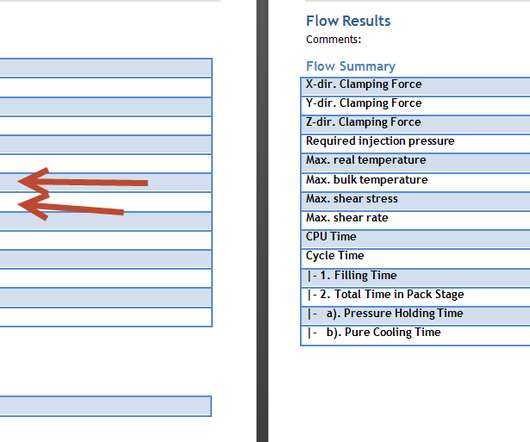 Flow Results
Comments:

Flow Summary

| X-dir. Clamping Force |
|---|
| Y-dir. Clamping Force |
| Z-dir. Clamping Force |
| Required injection pressure |
| Max. real temperature |
| Max. bulk temperature |
| Max. shear stress |
| Max. shear rate |
| CPU Time |
| Cycle Time |
| \|- 1. Filling Time |
| \|- 2. Total Time in Pack Stage |
| \|- a). Pressure Holding Time |
| \|- b). Pure Cooling Time |